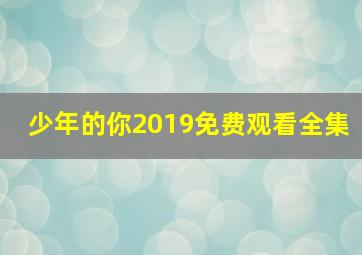 少年的你2019免费观看全集